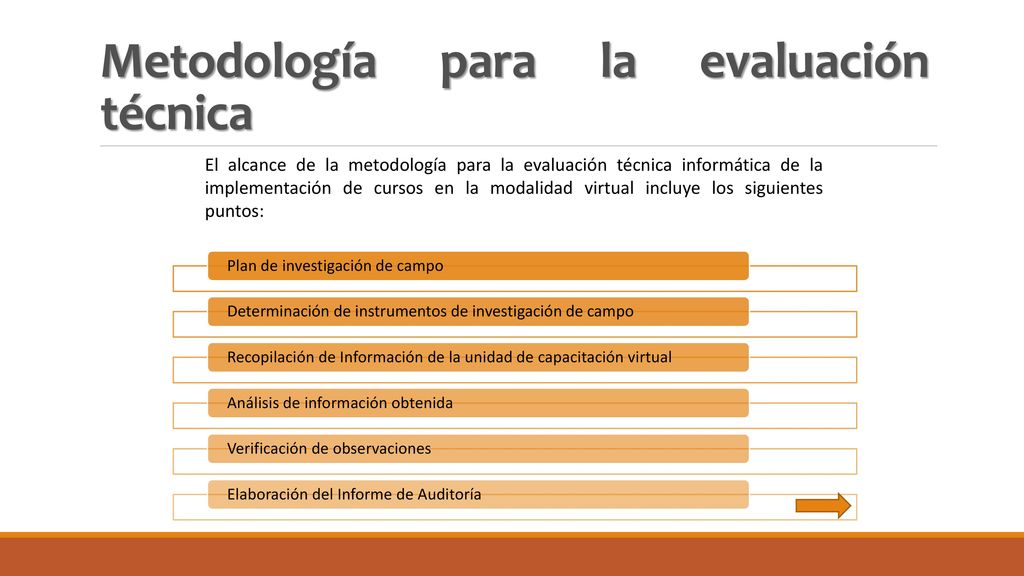 Metodología para la evaluación técnica

El alcance de la metodología para la evaluación técnica informática de la implementación de cursos en la modalidad virtual incluye los siguientes puntos:

Plan de investigación de campo

Determinación de instrumentos de investigación de campo

Recopilación de Información de la unidad de capacitación virtual

Análisis de información obtenida

Verificación de observaciones

Elaboración del Informe de Auditoría